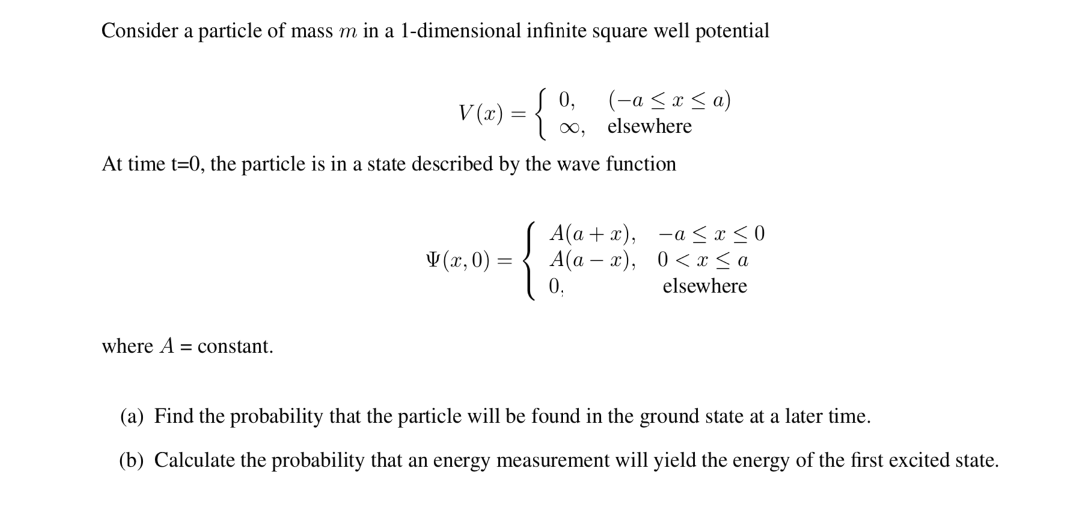 Consider a particle of mass $m$ in a 1-dimensional infinite square well potential

$$V(x) = \begin{cases} 0, & (-a \leq x \leq a) \\ \infty, & \text{elsewhere} \end{cases}$$

At time t=0, the particle is in a state described by the wave function

$$\Psi(x,0) = \begin{cases} A(a+x), & -a \leq x \leq 0 \\ A(a-x), & 0 < x \leq a \\ 0, & \text{elsewhere} \end{cases}$$

where $A$ = constant.

(a) Find the probability that the particle will be found in the ground state at a later time.

(b) Calculate the probability that an energy measurement will yield the energy of the first excited state.